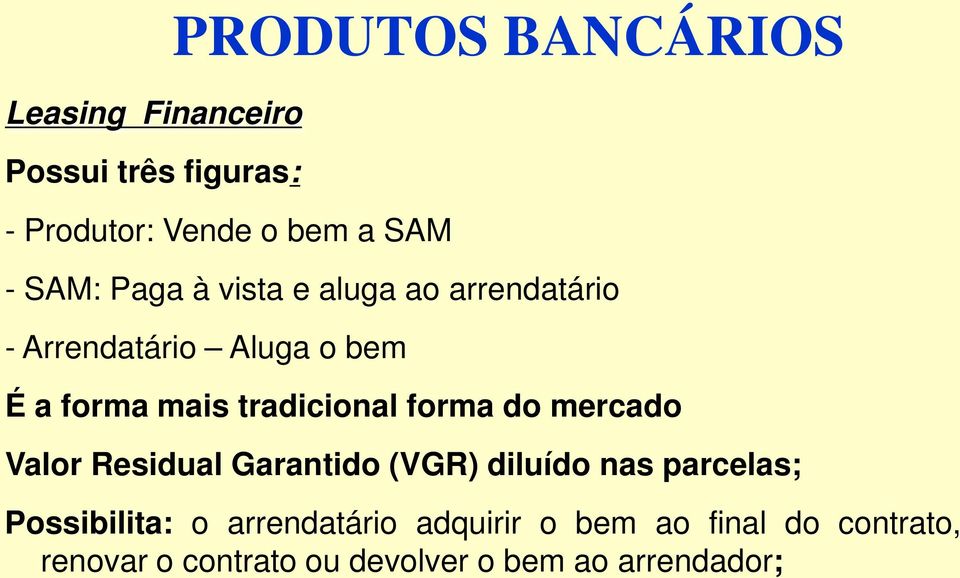 PRODUTOS BANCÁRIOS

Leasing Financeiro

Possui três figuras:

- Produtor: Vende o bem a SAM

- SAM: Paga à vista e aluga ao arrendatário

- Arrendatário – Aluga o bem

É a forma mais tradicional forma do mercado

Valor Residual Garantido (VGR) diluído nas parcelas;

Possibilita: o arrendatário adquirir o bem ao final do contrato, renovar o contrato ou devolver o bem ao arrendador;